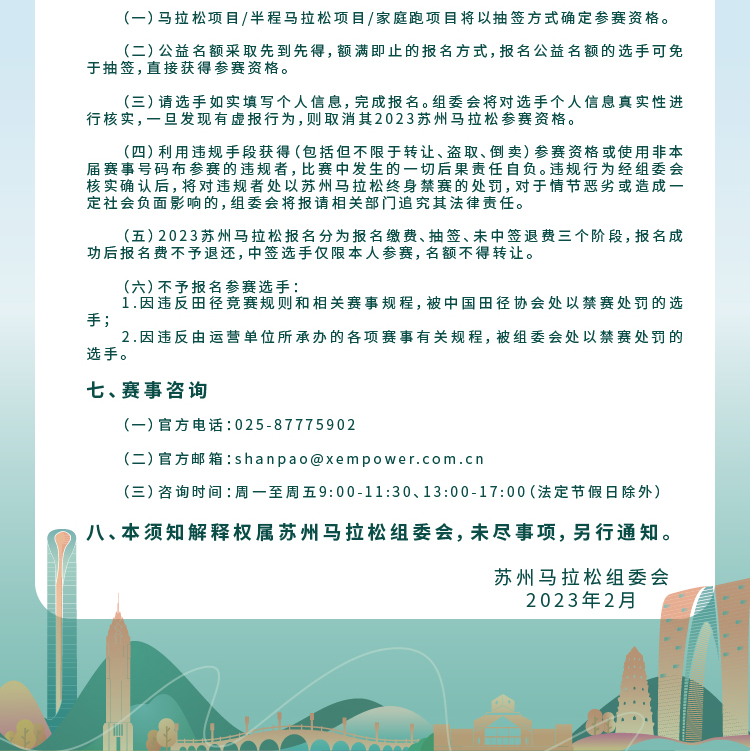 （一）马拉松项目/半程马拉松项目/家庭跑项目将以抽签方式确定参赛资格。

（二）公益名额采取先到先得，额满即止的报名方式，报名公益名额的选手可免于抽签，直接获得参赛资格。

（三）请选手如实填写个人信息，完成报名。组委会将对选手个人信息真实性进行核实，一旦发现有虚报行为，则取消其2023苏州马拉松参赛资格。

（四）利用违规手段获得（包括但不限于转让、盗取、倒卖）参赛资格或使用非本届赛事号码布参赛的违规者，比赛中发生的一切后果责任自负。违规行为经组委会核实确认后，将对违规者处以苏州马拉松终身禁赛的处罚，对于情节恶劣或造成一定社会负面影响的，组委会将报请相关部门追究其法律责任。

（五）2023苏州马拉松报名分为报名缴费、抽签、未中签退费三个阶段，报名成功后报名费不予退还，中签选手仅限本人参赛，名额不得转让。

（六）不予报名参赛选手：
1.因违反田径竞赛规则和相关赛事规程，被中国田径协会处以禁赛处罚的选手；
2.因违反由运营单位所承办的各项赛事有关规程，被组委会处以禁赛处罚的选手。

七、赛事咨询

（一）官方电话：025-87775902

（二）官方邮箱：shanpao@xempower.com.cn

（三）咨询时间：周一至周五9:00-11:30、13:00-17:00（法定节假日除外）

八、本须知解释权属苏州马拉松组委会，未尽事项，另行通知。

苏州马拉松组委会
2023年2月